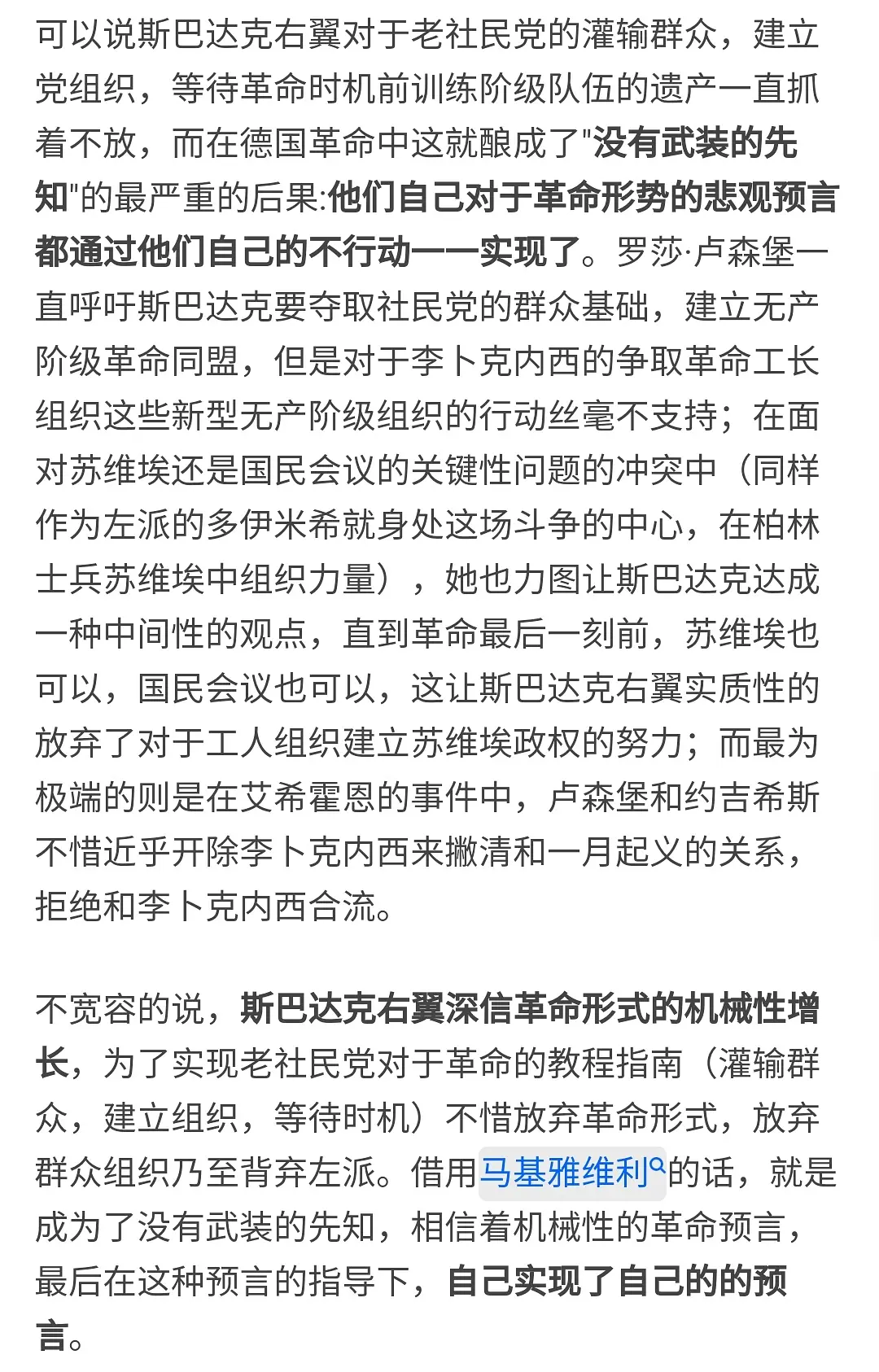 可以说斯巴达克右翼对于老社民党的灌输群众，建立党组织，等待革命时机前训练阶级队伍的遗产一直抓着不放，而在德国革命中这就酿成了"没有武装的先知"的最严重的后果:他们自己对于革命形势的悲观预言都通过他们自己的不行动一一实现了。罗莎·卢森堡一直呼吁斯巴达克要夺取社民党的群众基础，建立无产阶级革命同盟，但是对于李卜克内西的争取革命工长组织这些新型无产阶级组织的行动丝毫不支持；在面对苏维埃还是国民会议的关键性问题的冲突中（同样作为左派的多伊米希就身处这场斗争的中心，在柏林士兵苏维埃中组织力量），她也力图让斯巴达克达成一种中间性的观点，直到革命最后一刻前，苏维埃也可以，国民会议也可以，这让斯巴达克右翼实质性的放弃了对于工人组织建立苏维埃政权的努力；而最为极端的则是在艾希霍恩的事件中，卢森堡和约吉希斯不惜近乎开除李卜克内西来撇清和一月起义的关系，拒绝和李卜克内西合流。

不宽容的说，斯巴达克右翼深信革命形式的机械性增长，为了实现老社民党对于革命的教程指南（灌输群众，建立组织，等待时机）不惜放弃革命形式，放弃群众组织乃至背弃左派。借用马基雅维利的话，就是成为了没有武装的先知，相信着机械性的革命预言，最后在这种预言的指导下，自己实现了自己的的预言。